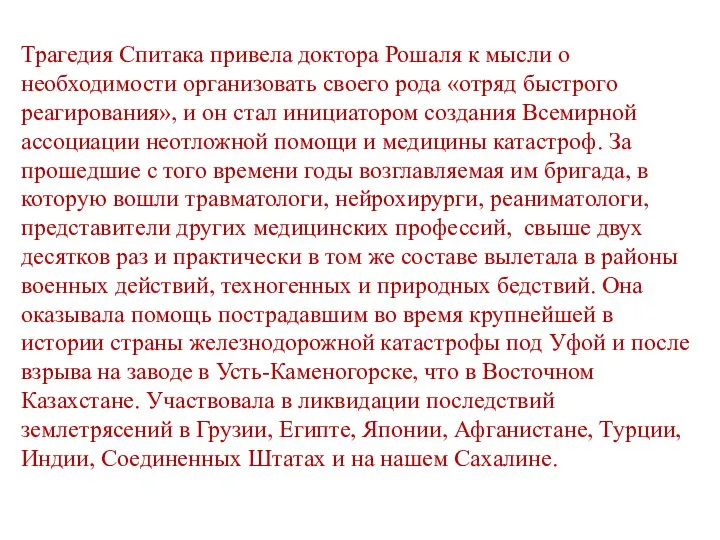 Трагедия Спитака привела доктора Рошаля к мысли о необходимости организовать своего рода «отряд быстрого реагирования», и он стал инициатором создания Всемирной ассоциации неотложной помощи и медицины катастроф. За прошедшие с того времени годы возглавляемая им бригада, в которую вошли травматологи, нейрохирурги, реаниматологи, представители других медицинских профессий, свыше двух десятков раз и практически в том же составе вылетала в районы военных действий, техногенных и природных бедствий. Она оказывала помощь пострадавшим во время крупнейшей в истории страны железнодорожной катастрофы под Уфой и после взрыва на заводе в Усть-Каменогорске, что в Восточном Казахстане. Участвовала в ликвидации последствий землетрясений в Грузии, Египте, Японии, Афганистане, Турции, Индии, Соединенных Штатах и на нашем Сахалине.